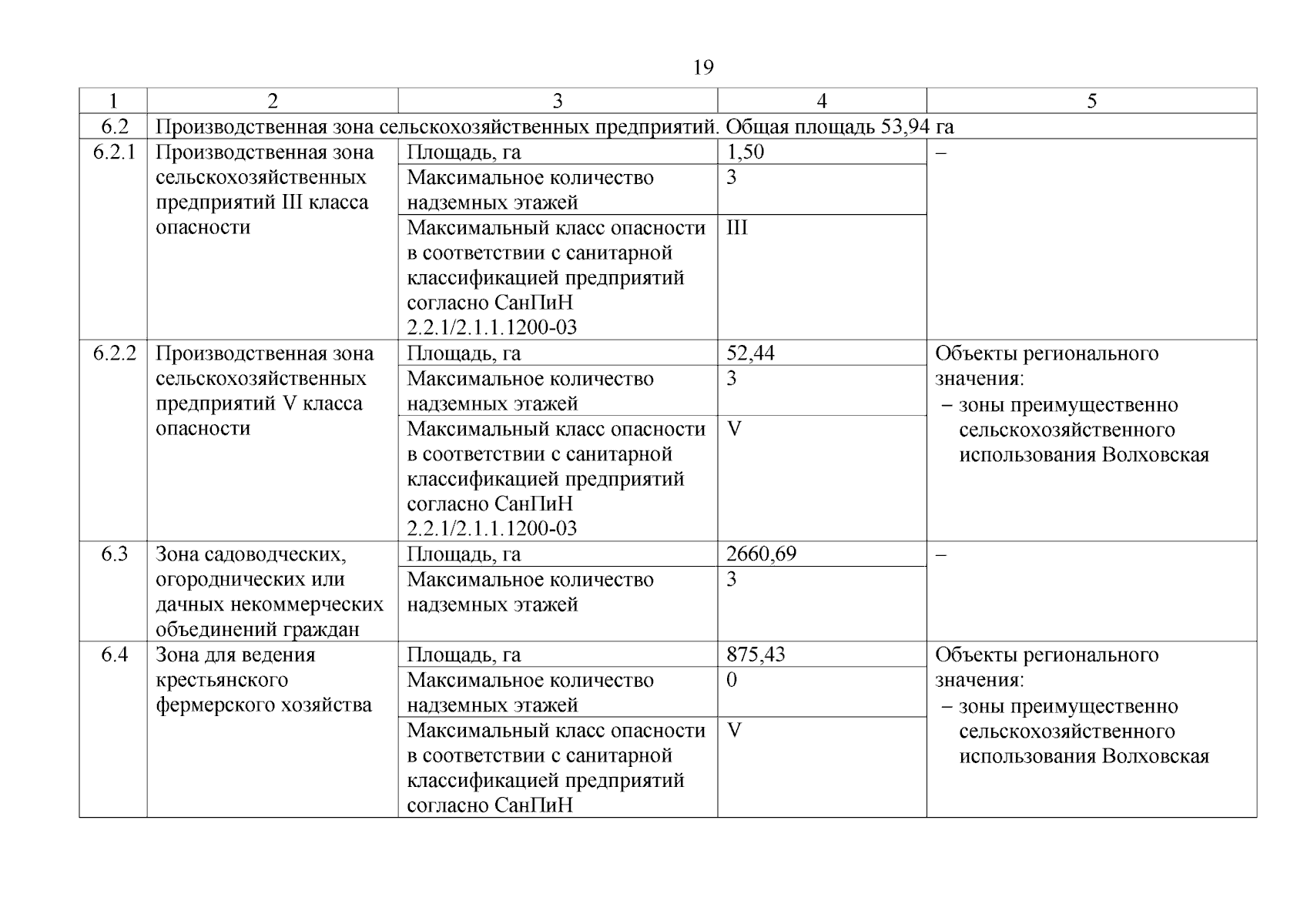 19

| 1 | 2 | 3 | 4 | 5 |
|---|---|---|---|---|
| 6.2 | Производственная зона сельскохозяйственных предприятий. Общая площадь 53,94 га | | | |
| 6.2.1 | Производственная зона сельскохозяйственных предприятий III класса опасности | Площадь, га | 1,50 | – |
| | | Максимальное количество надземных этажей | 3 | |
| | | Максимальный класс опасности в соответствии с санитарной классификацией предприятий согласно СанПиН 2.2.1/2.1.1.1200-03 | III | |
| 6.2.2 | Производственная зона сельскохозяйственных предприятий V класса опасности | Площадь, га | 52,44 | Объекты регионального значения: – зоны преимущественно сельскохозяйственного использования Волховская |
| | | Максимальное количество надземных этажей | 3 | |
| | | Максимальный класс опасности в соответствии с санитарной классификацией предприятий согласно СанПиН 2.2.1/2.1.1.1200-03 | V | |
| 6.3 | Зона садоводческих, огороднических или дачных некоммерческих объединений граждан | Площадь, га | 2660,69 | – |
| | | Максимальное количество надземных этажей | 3 | |
| 6.4 | Зона для ведения крестьянского фермерского хозяйства | Площадь, га | 875,43 | Объекты регионального значения: – зоны преимущественно сельскохозяйственного использования Волховская |
| | | Максимальное количество надземных этажей | 0 | |
| | | Максимальный класс опасности в соответствии с санитарной классификацией предприятий согласно СанПиН | V | |